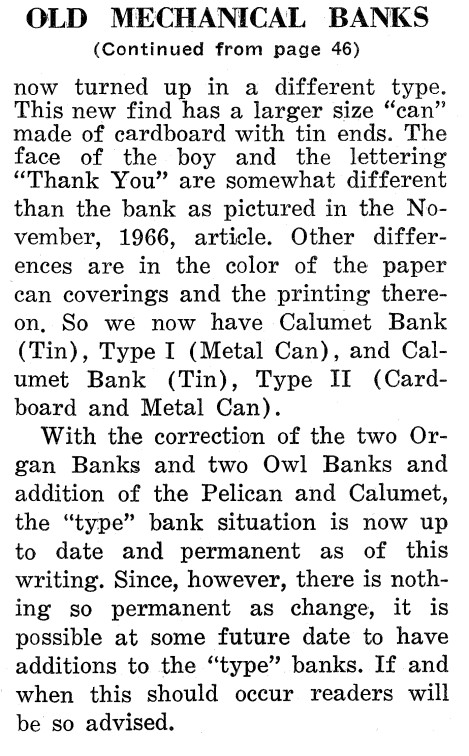 OLD MECHANICAL BANKS
(Continued from page 46)

now turned up in a different type. This new find has a larger size "can" made of cardboard with tin ends. The face of the boy and the lettering "Thank You" are somewhat different than the bank as pictured in the November, 1966, article. Other differences are in the color of the paper can coverings and the printing thereon. So we now have Calumet Bank (Tin), Type I (Metal Can), and Calumet Bank (Tin), Type II (Cardboard and Metal Can).

With the correction of the two Organ Banks and two Owl Banks and addition of the Pelican and Calumet, the "type" bank situation is now up to date and permanent as of this writing. Since, however, there is nothing so permanent as change, it is possible at some future date to have additions to the "type" banks. If and when this should occur readers will be so advised.